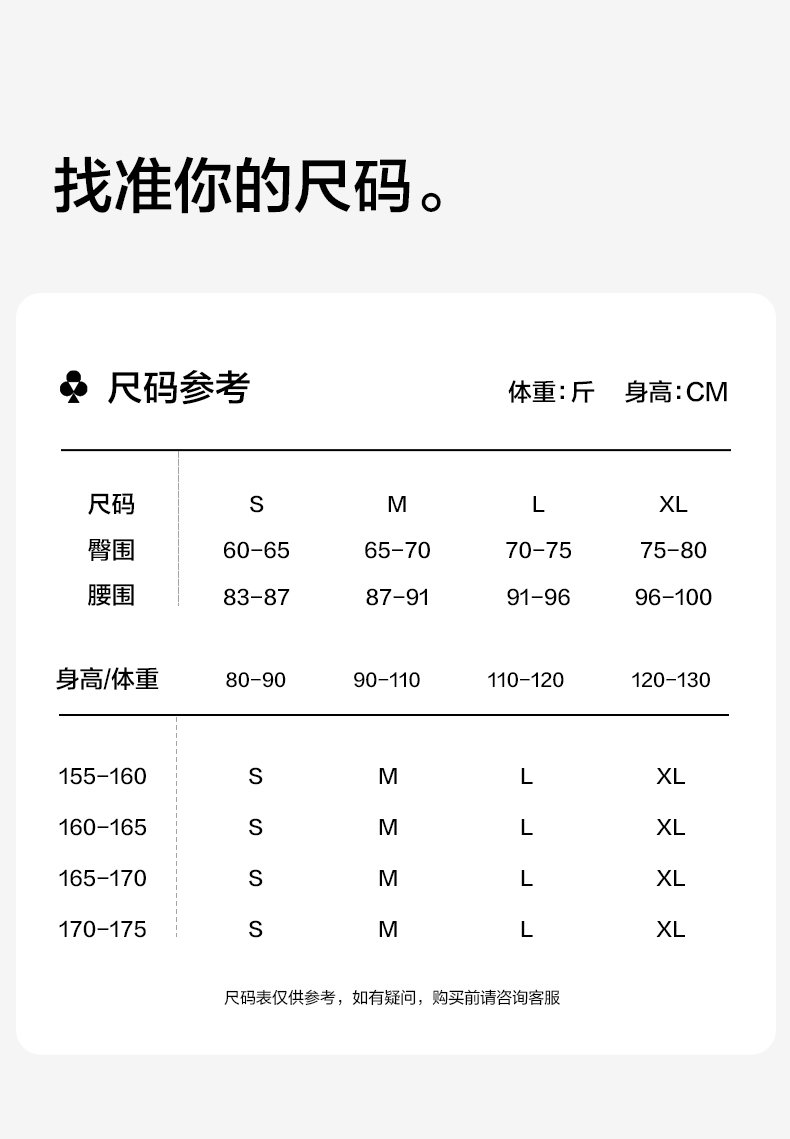 找准你的尺码。

♣ 尺码参考

体重:斤 身高:CM

| 尺码 | S | M | L | XL |
|---|---|---|---|---|
| 臀围 | 60-65 | 65-70 | 70-75 | 75-80 |
| 腰围 | 83-87 | 87-91 | 91-96 | 96-100 |

| 身高/体重 | 80-90 | 90-110 | 110-120 | 120-130 |
|---|---|---|---|---|
| 155-160 | S | M | L | XL |
| 160-165 | S | M | L | XL |
| 165-170 | S | M | L | XL |
| 170-175 | S | M | L | XL |

尺码表仅供参考，如有疑问，购买前请咨询客服